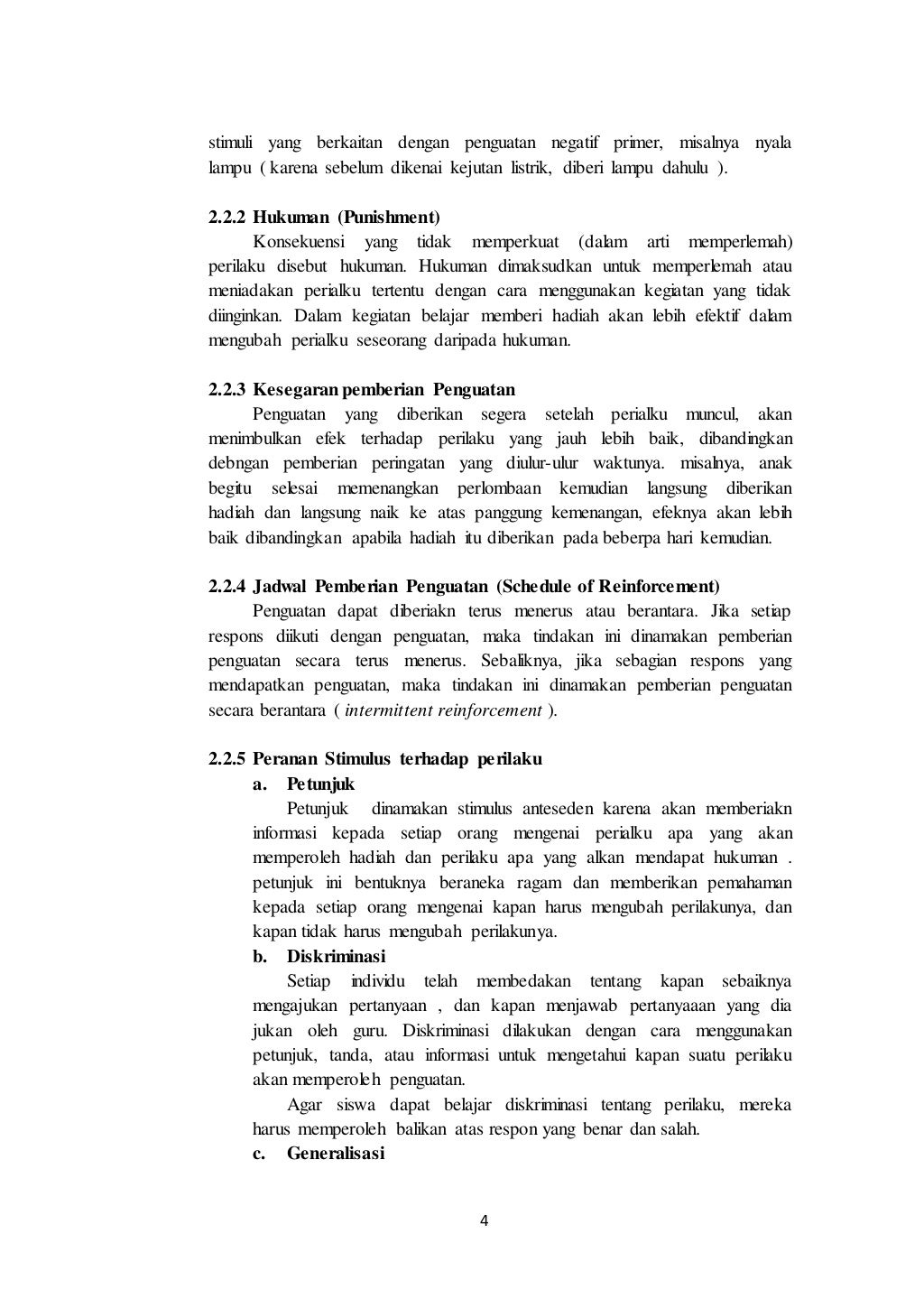 stimuli yang berkaitan dengan penguatan negatif primer, misalnya nyala lampu ( karena sebelum dikenai kejutan listrik, diberi lampu dahulu ).

2.2.2 Hukuman (Punishment)

Konsekuensi yang tidak memperkuat (dalam arti memperlemah) perilaku disebut hukuman. Hukuman dimaksudkan untuk memperlemah atau meniadakan perialku tertentu dengan cara menggunakan kegiatan yang tidak diinginkan. Dalam kegiatan belajar memberi hadiah akan lebih efektif dalam mengubah perialku seseorang daripada hukuman.

2.2.3 Kesegaran pemberian Penguatan

Penguatan yang diberikan segera setelah perialku muncul, akan menimbulkan efek terhadap perilaku yang jauh lebih baik, dibandingkan debngan pemberian peringatan yang diulur-ulur waktunya. misalnya, anak begitu selesai memenangkan perlombaan kemudian langsung diberikan hadiah dan langsung naik ke atas panggung kemenangan, efeknya akan lebih baik dibandingkan apabila hadiah itu diberikan pada beberpa hari kemudian.

2.2.4 Jadwal Pemberian Penguatan (Schedule of Reinforcement)

Penguatan dapat diberiakn terus menerus atau berantara. Jika setiap respons diikuti dengan penguatan, maka tindakan ini dinamakan pemberian penguatan secara terus menerus. Sebaliknya, jika sebagian respons yang mendapatkan penguatan, maka tindakan ini dinamakan pemberian penguatan secara berantara ( intermittent reinforcement ).

2.2.5 Peranan Stimulus terhadap perilaku

a. Petunjuk

Petunjuk dinamakan stimulus anteseden karena akan memberiakn informasi kepada setiap orang mengenai perialku apa yang akan memperoleh hadiah dan perilaku apa yang alkan mendapat hukuman . petunjuk ini bentuknya beraneka ragam dan memberikan pemahaman kepada setiap orang mengenai kapan harus mengubah perilakunya, dan kapan tidak harus mengubah perilakunya.

b. Diskriminasi

Setiap individu telah membedakan tentang kapan sebaiknya mengajukan pertanyaan , dan kapan menjawab pertanyaaan yang dia jukan oleh guru. Diskriminasi dilakukan dengan cara menggunakan petunjuk, tanda, atau informasi untuk mengetahui kapan suatu perilaku akan memperoleh penguatan.

Agar siswa dapat belajar diskriminasi tentang perilaku, mereka harus memperoleh balikan atas respon yang benar dan salah.

c. Generalisasi

4